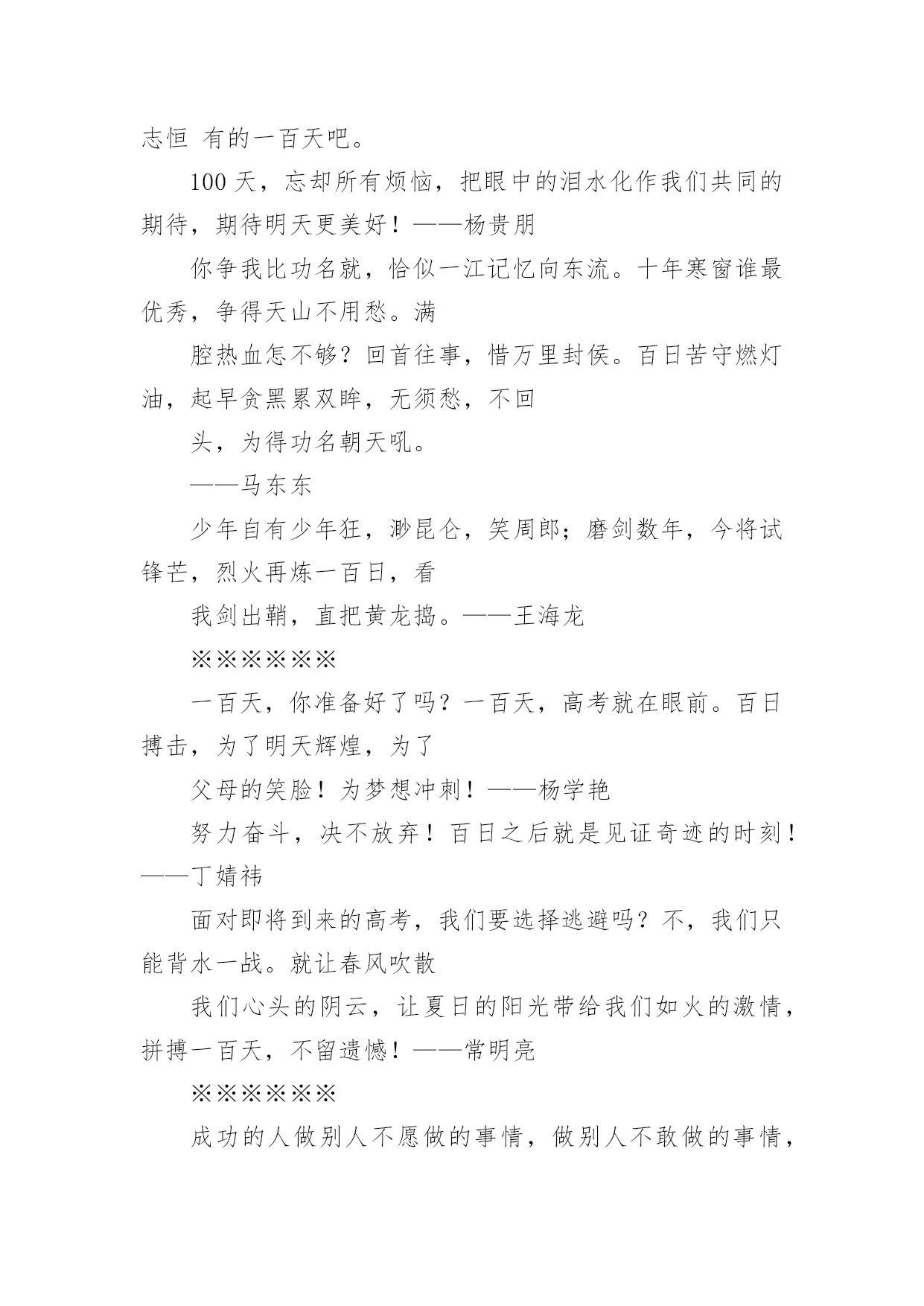 志恒 有的一百天吧。

100 天，忘却所有烦恼，把眼中的泪水化作我们共同的期待，期待明天更美好！——杨贵朋

你争我比功名就，恰似一江记忆向东流。十年寒窗谁最优秀，争得天山不用愁。满

腔热血怎不够？回首往事，惜万里封侯。百日苦守燃灯油，起早贪黑累双眸，无须愁，不回

头，为得功名朝天吼。

——马东东

少年自有少年狂，渺昆仑，笑周郎；磨剑数年，今将试锋芒，烈火再炼一百日，看

我剑出鞘，直把黄龙捣。——王海龙

※※※※※※

一百天，你准备好了吗？一百天，高考就在眼前。百日搏击，为了明天辉煌，为了

父母的笑脸！为梦想冲刺！——杨学艳

努力奋斗，决不放弃！百日之后就是见证奇迹的时刻！——丁婧祎

面对即将到来的高考，我们要选择逃避吗？不，我们只能背水一战。就让春风吹散

我们心头的阴云，让夏日的阳光带给我们如火的激情，拼搏一百天，不留遗憾！——常明亮

※※※※※※

成功的人做别人不愿做的事情，做别人不敢做的事情，